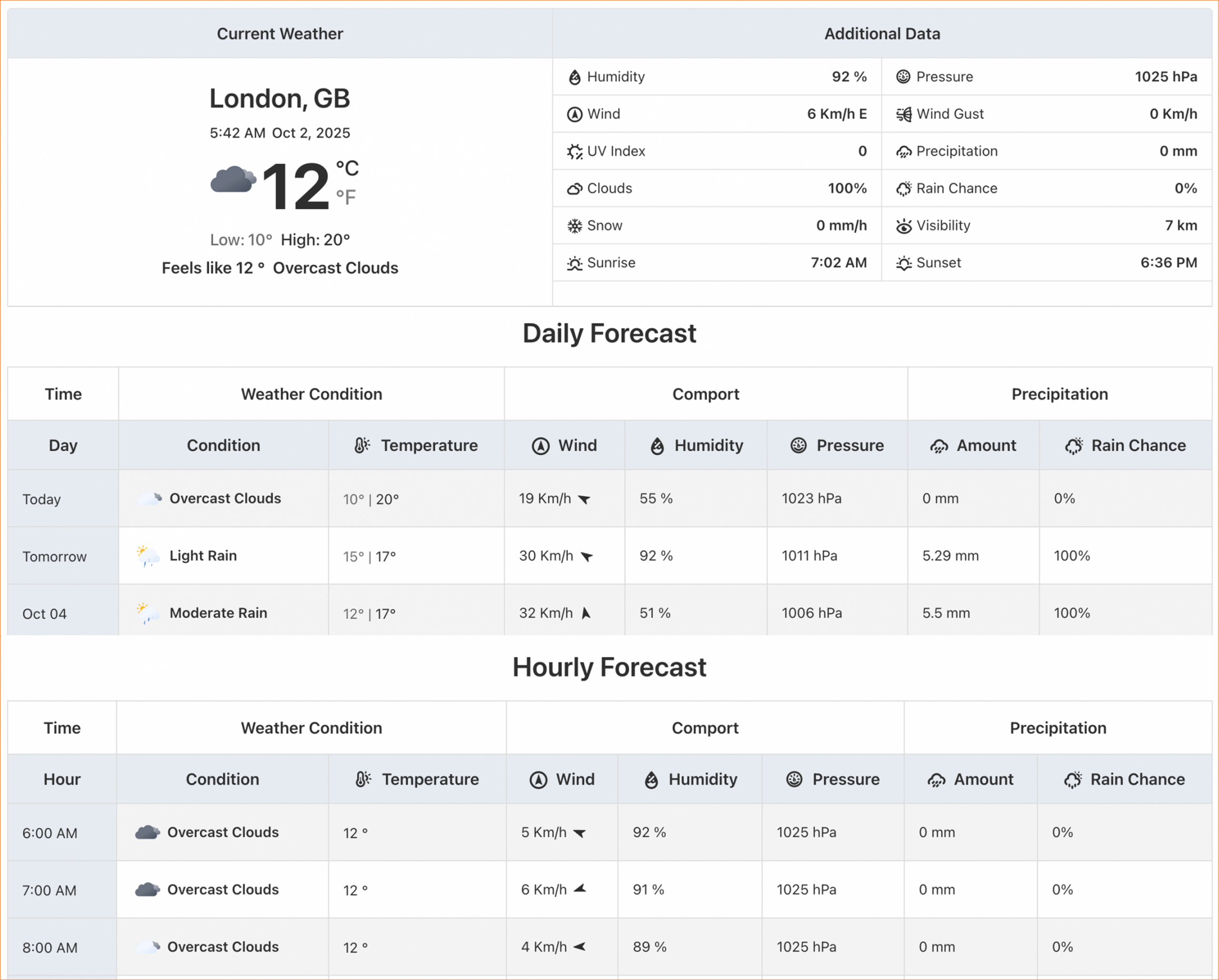 Current Weather

London, GB

5:42 AM Oct 2, 2025

12 °C °F

Low: 10° High: 20°

Feels like 12 ° Overcast Clouds

Additional Data

| | | | |
|---|---|---|---|
| Humidity | 92 % | Pressure | 1025 hPa |
| Wind | 6 Km/h E | Wind Gust | 0 Km/h |
| UV Index | 0 | Precipitation | 0 mm |
| Clouds | 100% | Rain Chance | 0% |
| Snow | 0 mm/h | Visibility | 7 km |
| Sunrise | 7:02 AM | Sunset | 6:36 PM |

Daily Forecast

| Time | Weather Condition | | Comport | | | Precipitation | |
|---|---|---|---|---|---|---|---|
| Day | Condition | Temperature | Wind | Humidity | Pressure | Amount | Rain Chance |
| Today | Overcast Clouds | 10° \| 20° | 19 Km/h | 55 % | 1023 hPa | 0 mm | 0% |
| Tomorrow | Light Rain | 15° \| 17° | 30 Km/h | 92 % | 1011 hPa | 5.29 mm | 100% |
| Oct 04 | Moderate Rain | 12° \| 17° | 32 Km/h | 51 % | 1006 hPa | 5.5 mm | 100% |

Hourly Forecast

| Time | Weather Condition | | Comport | | | Precipitation | |
|---|---|---|---|---|---|---|---|
| Hour | Condition | Temperature | Wind | Humidity | Pressure | Amount | Rain Chance |
| 6:00 AM | Overcast Clouds | 12 ° | 5 Km/h | 92 % | 1025 hPa | 0 mm | 0% |
| 7:00 AM | Overcast Clouds | 12 ° | 6 Km/h | 91 % | 1025 hPa | 0 mm | 0% |
| 8:00 AM | Overcast Clouds | 12 ° | 4 Km/h | 89 % | 1025 hPa | 0 mm | 0% |